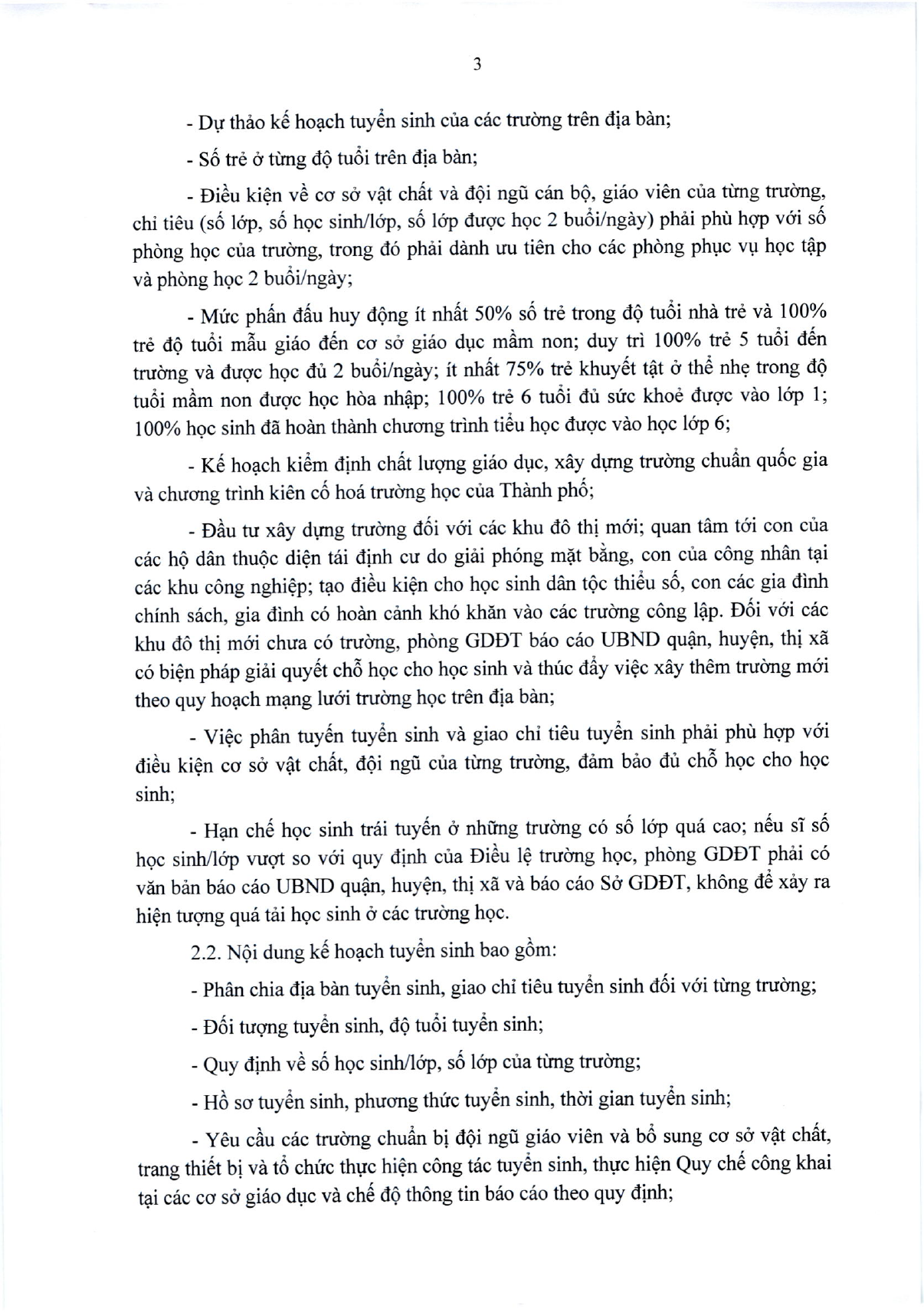 3

- Dự thảo kế hoạch tuyển sinh của các trường trên địa bàn;

- Số trẻ ở từng độ tuổi trên địa bàn;

- Điều kiện về cơ sở vật chất và đội ngũ cán bộ, giáo viên của từng trường, chỉ tiêu (số lớp, số học sinh/lớp, số lớp được học 2 buổi/ngày) phải phù hợp với số phòng học của trường, trong đó phải dành ưu tiên cho các phòng phục vụ học tập và phòng học 2 buổi/ngày;

- Mức phấn đấu huy động ít nhất 50% số trẻ trong độ tuổi nhà trẻ và 100% trẻ độ tuổi mẫu giáo đến cơ sở giáo dục mầm non; duy trì 100% trẻ 5 tuổi đến trường và được học đủ 2 buổi/ngày; ít nhất 75% trẻ khuyết tật ở thể nhẹ trong độ tuổi mầm non được học hòa nhập; 100% trẻ 6 tuổi đủ sức khoẻ được vào lớp 1; 100% học sinh đã hoàn thành chương trình tiểu học được vào học lớp 6;

- Kế hoạch kiểm định chất lượng giáo dục, xây dựng trường chuẩn quốc gia và chương trình kiên cố hoá trường học của Thành phố;

- Đầu tư xây dựng trường đối với các khu đô thị mới; quan tâm tới con của các hộ dân thuộc diện tái định cư do giải phóng mặt bằng, con của công nhân tại các khu công nghiệp; tạo điều kiện cho học sinh dân tộc thiểu số, con các gia đình chính sách, gia đình có hoàn cảnh khó khăn vào các trường công lập. Đối với các khu đô thị mới chưa có trường, phòng GDĐT báo cáo UBND quận, huyện, thị xã có biện pháp giải quyết chỗ học cho học sinh và thúc đẩy việc xây thêm trường mới theo quy hoạch mạng lưới trường học trên địa bàn;

- Việc phân tuyến tuyển sinh và giao chỉ tiêu tuyển sinh phải phù hợp với điều kiện cơ sở vật chất, đội ngũ của từng trường, đảm bảo đủ chỗ học cho học sinh;

- Hạn chế học sinh trái tuyến ở những trường có số lớp quá cao; nếu sĩ số học sinh/lớp vượt so với quy định của Điều lệ trường học, phòng GDĐT phải có văn bản báo cáo UBND quận, huyện, thị xã và báo cáo Sở GDĐT, không để xảy ra hiện tượng quá tải học sinh ở các trường học.

2.2. Nội dung kế hoạch tuyển sinh bao gồm:

- Phân chia địa bàn tuyển sinh, giao chỉ tiêu tuyển sinh đối với từng trường;

- Đối tượng tuyển sinh, độ tuổi tuyển sinh;

- Quy định về số học sinh/lớp, số lớp của từng trường;

- Hồ sơ tuyển sinh, phương thức tuyển sinh, thời gian tuyển sinh;

- Yêu cầu các trường chuẩn bị đội ngũ giáo viên và bổ sung cơ sở vật chất, trang thiết bị và tổ chức thực hiện công tác tuyển sinh, thực hiện Quy chế công khai tại các cơ sở giáo dục và chế độ thông tin báo cáo theo quy định;